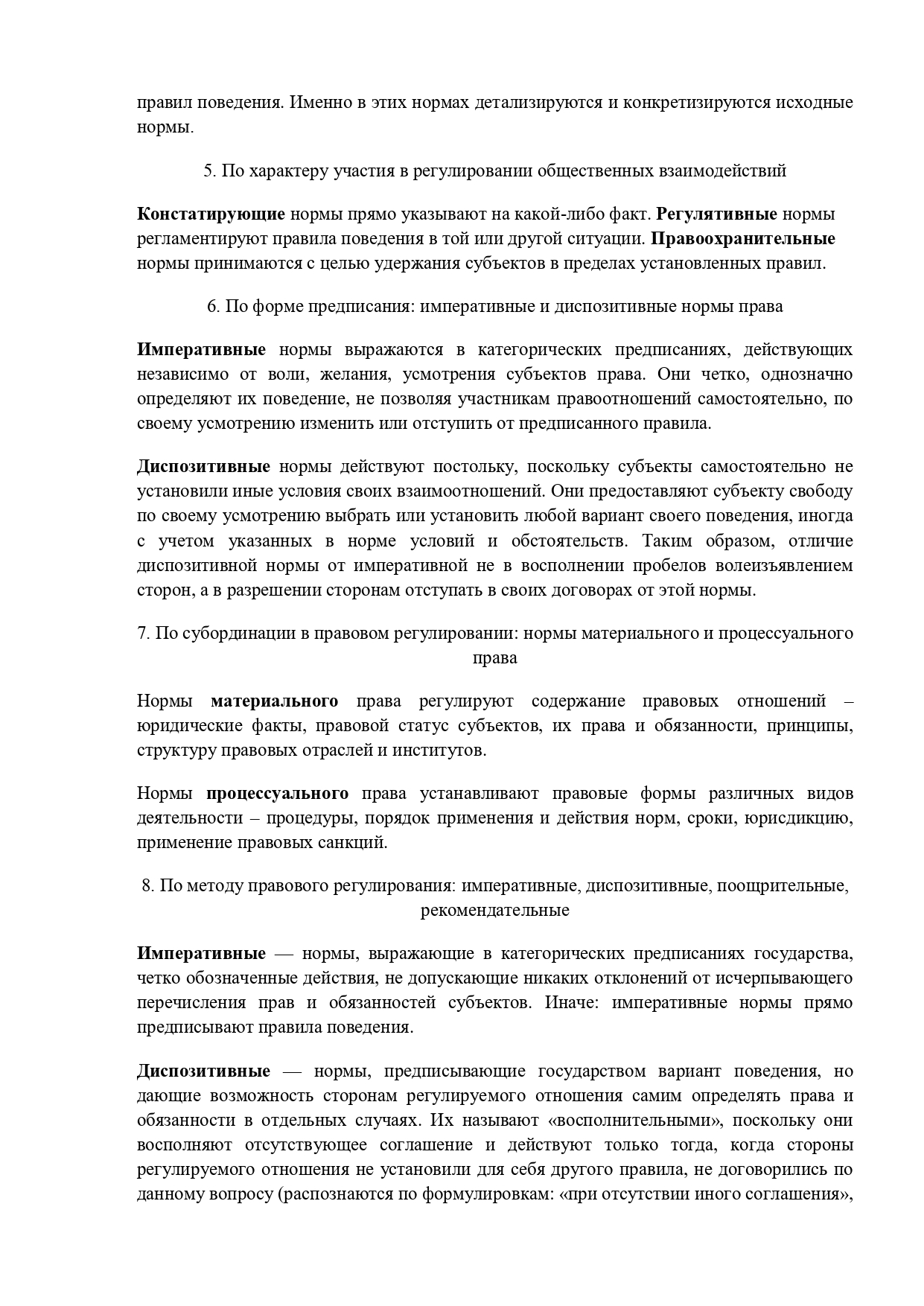 правил поведения. Именно в этих нормах детализируются и конкретизируются исходные нормы.

5. По характеру участия в регулировании общественных взаимодействий

Констатирующие нормы прямо указывают на какой-либо факт. Регулятивные нормы регламентируют правила поведения в той или другой ситуации. Правоохранительные нормы принимаются с целью удержания субъектов в пределах установленных правил.

6. По форме предписания: императивные и диспозитивные нормы права

Императивные нормы выражаются в категорических предписаниях, действующих независимо от воли, желания, усмотрения субъектов права. Они четко, однозначно определяют их поведение, не позволяя участникам правоотношений самостоятельно, по своему усмотрению изменить или отступить от предписанного правила.

Диспозитивные нормы действуют постольку, поскольку субъекты самостоятельно не установили иные условия своих взаимоотношений. Они предоставляют субъекту свободу по своему усмотрению выбрать или установить любой вариант своего поведения, иногда с учетом указанных в норме условий и обстоятельств. Таким образом, отличие диспозитивной нормы от императивной не в восполнении пробелов волеизъявлением сторон, а в разрешении сторонам отступать в своих договорах от этой нормы.

7. По субординации в правовом регулировании: нормы материального и процессуального права

Нормы материального права регулируют содержание правовых отношений – юридические факты, правовой статус субъектов, их права и обязанности, принципы, структуру правовых отраслей и институтов.

Нормы процессуального права устанавливают правовые формы различных видов деятельности – процедуры, порядок применения и действия норм, сроки, юрисдикцию, применение правовых санкций.

8. По методу правового регулирования: императивные, диспозитивные, поощрительные, рекомендательные

Императивные — нормы, выражающие в категорических предписаниях государства, четко обозначенные действия, не допускающие никаких отклонений от исчерпывающего перечисления прав и обязанностей субъектов. Иначе: императивные нормы прямо предписывают правила поведения.

Диспозитивные — нормы, предписывающие государством вариант поведения, но дающие возможность сторонам регулируемого отношения самим определять права и обязанности в отдельных случаях. Их называют «восполнительными», поскольку они восполняют отсутствующее соглашение и действуют только тогда, когда стороны регулируемого отношения не установили для себя другого правила, не договорились по данному вопросу (распознаются по формулировкам: «при отсутствии иного соглашения»,